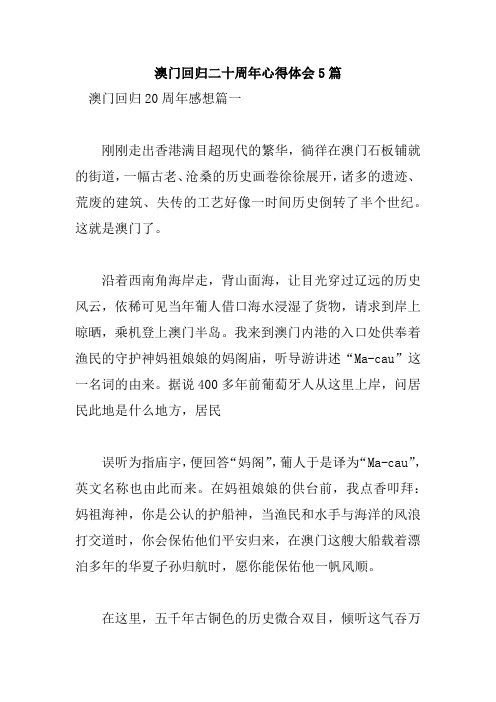 澳门回归二十周年心得体会5篇

澳门回归20周年感想篇一

刚刚走出香港满目超现代的繁华，徜徉在澳门石板铺就的街道，一幅古老、沧桑的历史画卷徐徐展开，诸多的遗迹、荒废的建筑、失传的工艺好像一时间历史倒转了半个世纪。这就是澳门了。

沿着西南角海岸走，背山面海，让目光穿过辽远的历史风云，依稀可见当年葡人借口海水浸湿了货物，请求到岸上晾晒，乘机登上澳门半岛。我来到澳门内港的入口处供奉着渔民的守护神妈祖娘娘的妈阁庙，听导游讲述“Ma-cau”这一名词的由来。据说400多年前葡萄牙人从这里上岸，问居民此地是什么地方，居民

误听为指庙宇，便回答“妈阁”，葡人于是译为“Ma-cau”，英文名称也由此而来。在妈祖娘娘的供台前，我点香叩拜：妈祖海神，你是公认的护船神，当渔民和水手与海洋的风浪打交道时，你会保佑他们平安归来，在澳门这艘大船载着漂泊多年的华夏子孙归航时，愿你能保佑他一帆风顺。

在这里，五千年古铜色的历史微合双目，倾听这气吞万